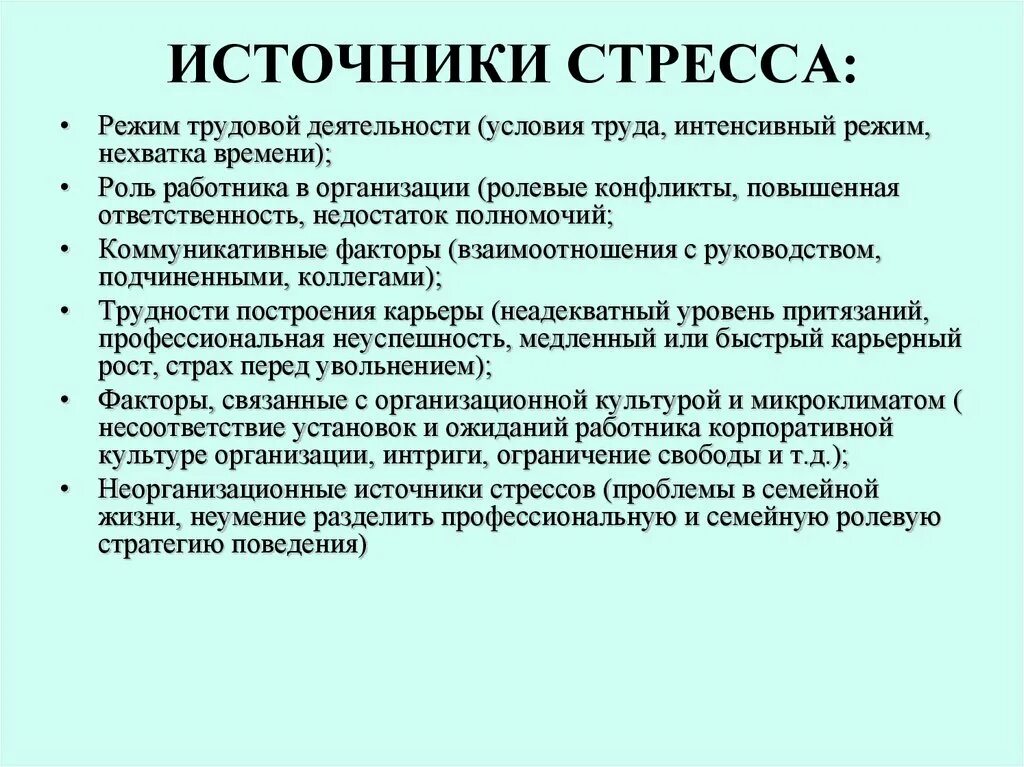 ИСТОЧНИКИ СТРЕССА:

• Режим трудовой деятельности (условия труда, интенсивный режим, нехватка времени);
• Роль работника в организации (ролевые конфликты, повышенная ответственность, недостаток полномочий;
• Коммуникативные факторы (взаимоотношения с руководством, подчиненными, коллегами);
• Трудности построения карьеры (неадекватный уровень притязаний, профессиональная неуспешность, медленный или быстрый карьерный рост, страх перед увольнением);
• Факторы, связанные с организационной культурой и микроклиматом ( несоответствие установок и ожиданий работника корпоративной культуре организации, интриги, ограничение свободы и т.д.);
• Неорганизационные источники стрессов (проблемы в семейной жизни, неумение разделить профессиональную и семейную ролевую стратегию поведения)